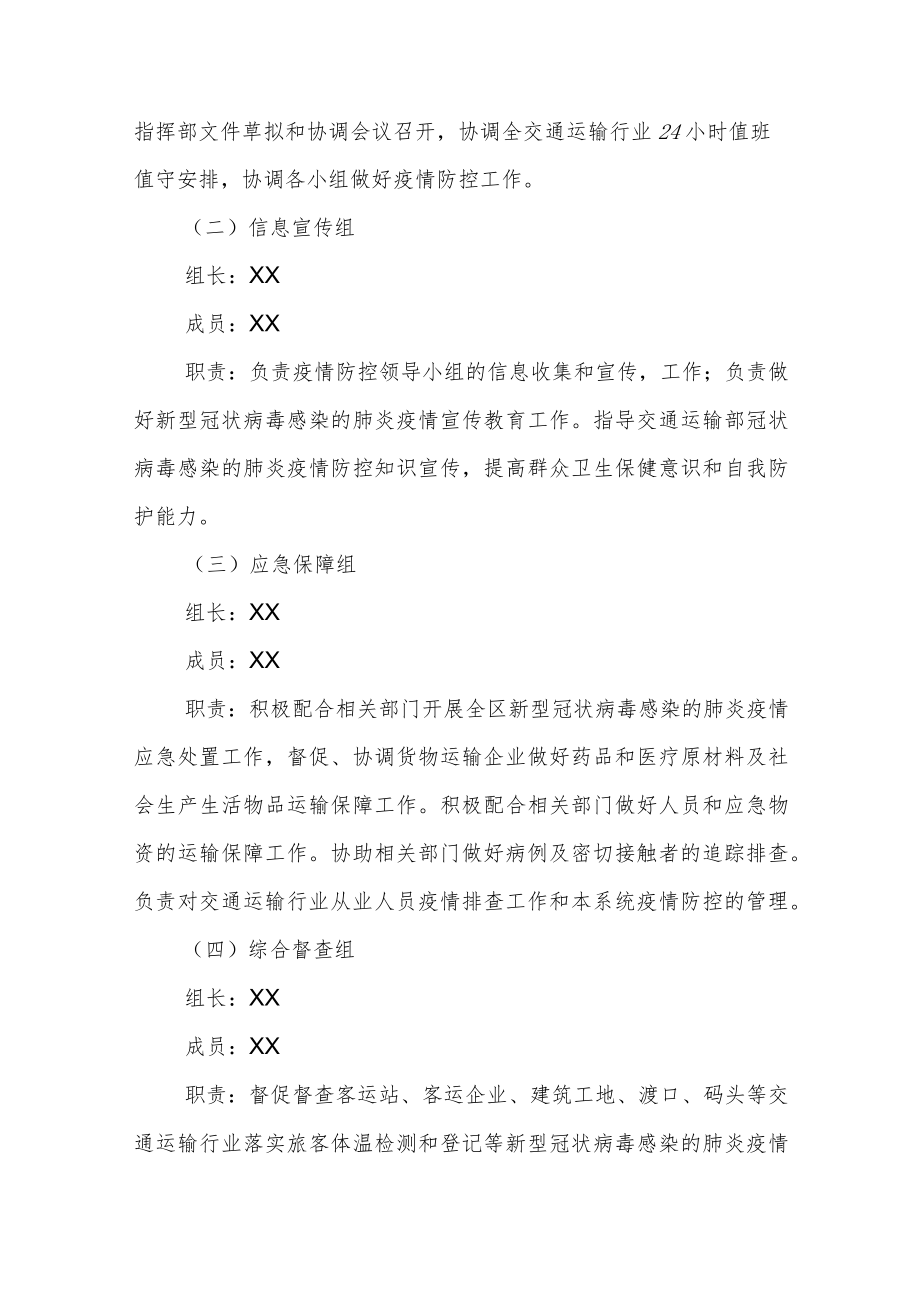 指挥部文件草拟和协调会议召开，协调全交通运输行业24小时值班值守安排，协调各小组做好疫情防控工作。

（二）信息宣传组

组长：XX

成员：XX

职责：负责疫情防控领导小组的信息收集和宣传，工作；负责做好新型冠状病毒感染的肺炎疫情宣传教育工作。指导交通运输部冠状病毒感染的肺炎疫情防控知识宣传，提高群众卫生保健意识和自我防护能力。

（三）应急保障组

组长：XX

成员：XX

职责：积极配合相关部门开展全区新型冠状病毒感染的肺炎疫情应急处置工作，督促、协调货物运输企业做好药品和医疗原材料及社会生产生活物品运输保障工作。积极配合相关部门做好人员和应急物资的运输保障工作。协助相关部门做好病例及密切接触者的追踪排查。负责对交通运输行业从业人员疫情排查工作和本系统疫情防控的管理。

（四）综合督查组

组长：XX

成员：XX

职责：督促督查客运站、客运企业、建筑工地、渡口、码头等交通运输行业落实旅客体温检测和登记等新型冠状病毒感染的肺炎疫情